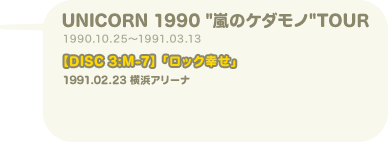 UNICORN 1990 "嵐のケダモノ"TOUR
1990.10.25～1991.03.13

【DISC 3:M-7】「ロック幸せ」

1991.02.23 横浜アリーナ